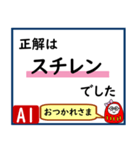 正解は

スチレン

でした

AI

おつかれさま